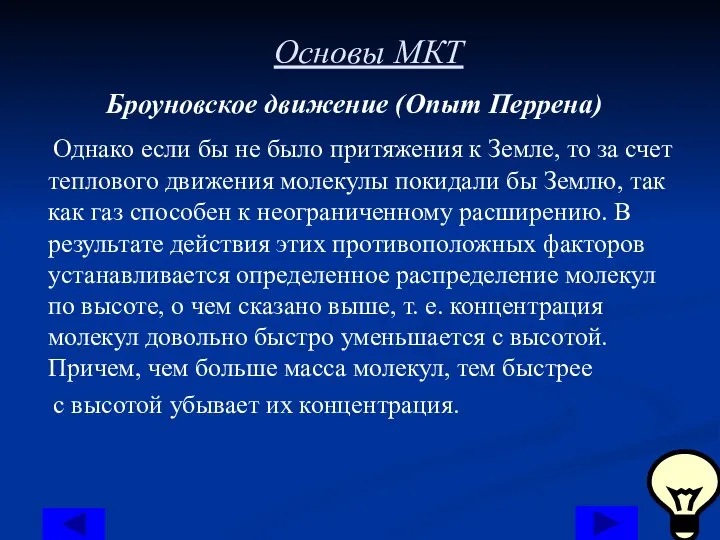 Основы МКТ

Броуновское движение (Опыт Перрена)

Однако если бы не было притяжения к Земле, то за счет теплового движения молекулы покидали бы Землю, так как газ способен к неограниченному расширению. В результате действия этих противоположных факторов устанавливается определенное распределение молекул по высоте, о чем сказано выше, т. е. концентрация молекул довольно быстро уменьшается с высотой. Причем, чем больше масса молекул, тем быстрее с высотой убывает их концентрация.